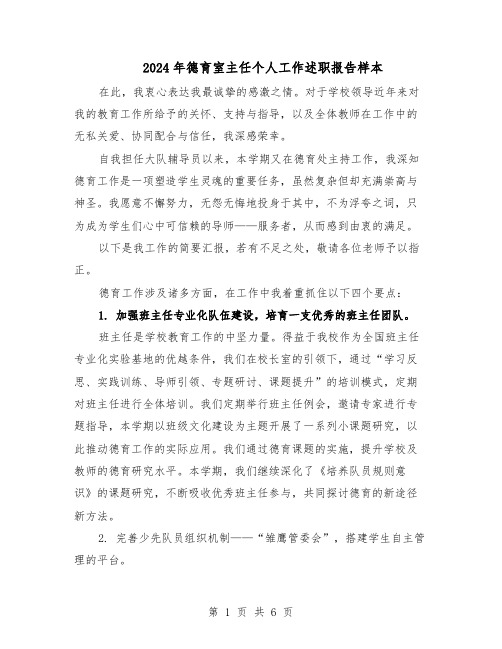 2024年德育室主任个人工作述职报告样本

在此，我衷心表达我最诚挚的感激之情。对于学校领导近年来对我的教育工作所给予的关怀、支持与指导，以及全体教师在工作中的无私关爱、协同配合与信任，我深感荣幸。

自我担任大队辅导员以来，本学期又在德育处主持工作，我深知德育工作是一项塑造学生灵魂的重要任务，虽然复杂但却充满崇高与神圣。我愿意不懈努力，无怨无悔地投身于其中，不为浮夸之词，只为成为学生们心中可信赖的导师——服务者，从而感到由衷的满足。

以下是我工作的简要汇报，若有不足之处，敬请各位老师予以指正。

德育工作涉及诸多方面，在工作中我着重抓住以下四个要点：

1. 加强班主任专业化队伍建设，培育一支优秀的班主任团队。

班主任是学校教育工作的中坚力量。得益于我校作为全国班主任专业化实验基地的优越条件，我们在校长室的引领下，通过“学习反思、实践训练、导师引领、专题研讨、课题提升”的培训模式，定期对班主任进行全体培训。我们定期举行班主任例会，邀请专家进行专题指导，本学期以班级文化建设为主题开展了一系列小课题研究，以此推动德育工作的实际应用。我们通过德育课题的实施，提升学校及教师的德育研究水平。本学期，我们继续深化了《培养队员规则意识》的课题研究，不断吸收优秀班主任参与，共同探讨德育的新途径新方法。

2. 完善少先队员组织机制——“雏鹰管委会”，搭建学生自主管理的平台。

第 1 页 共 6 页